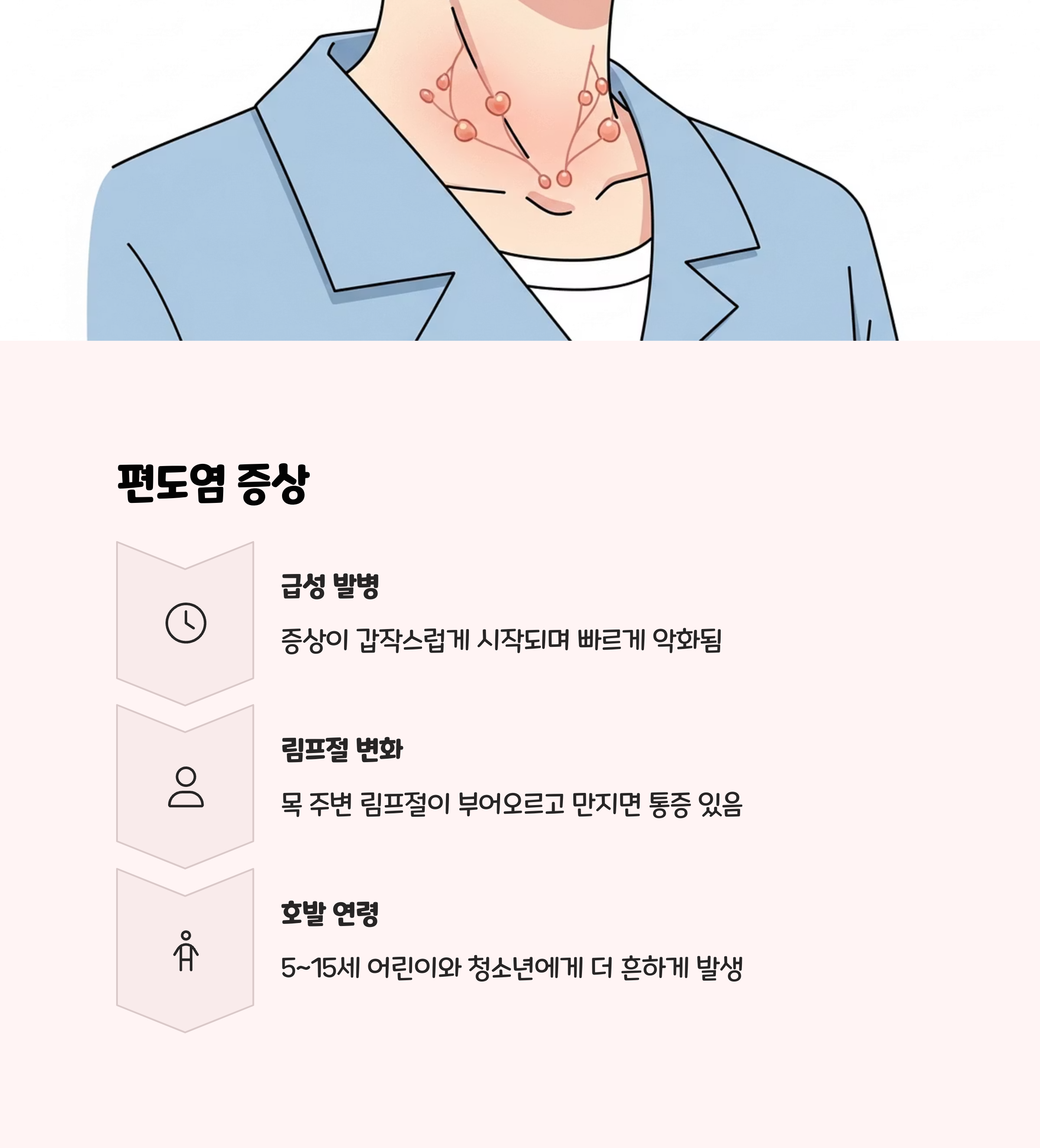 편도염 증상

급성 발병

증상이 갑작스럽게 시작되며 빠르게 악화됨

림프절 변화

목 주변 림프절이 부어오르고 만지면 통증 있음

호발 연령

5~15세 어린이와 청소년에게 더 흔하게 발생